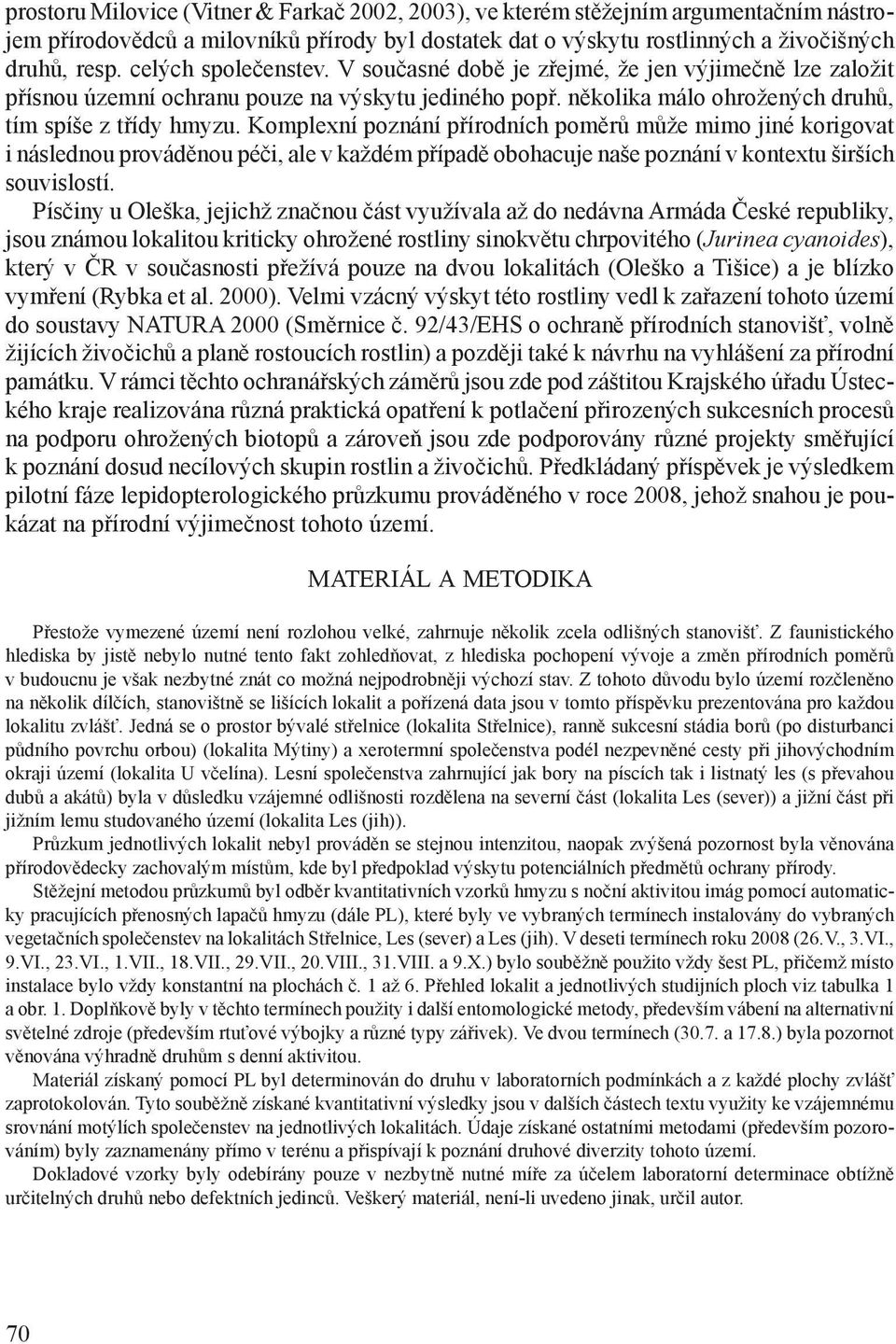 prostoru Milovice (Vitner & Farkač 2002, 2003), ve kterém stěžejním argumentačním nástrojem přírodovědců a milovníků přírody byl dostatek dat o výskytu rostlinných a živočišných druhů, resp. celých společenstev. V současné době je zřejmé, že jen výjimečně lze založit přísnou územní ochranu pouze na výskytu jediného popř. několika málo ohrožených druhů, tím spíše z třídy hmyzu. Komplexní poznání přírodních poměrů může mimo jiné korigovat i následnou prováděnou péči, ale v každém případě obohacuje naše poznání v kontextu širších souvislostí.

Písčiny u Oleška, jejichž značnou část využívala až do nedávna Armáda České republiky, jsou známou lokalitou kriticky ohrožené rostliny sinokvětu chrpovitého (Jurinea cyanoides), který v ČR v současnosti přežívá pouze na dvou lokalitách (Oleško a Tišice) a je blízko vymření (Rybka et al. 2000). Velmi vzácný výskyt této rostliny vedl k zařazení tohoto území do soustavy NATURA 2000 (Směrnice č. 92/43/EHS o ochraně přírodních stanovišť, volně žijících živočichů a planě rostoucích rostlin) a později také k návrhu na vyhlášení za přírodní památku. V rámci těchto ochranářských záměrů jsou zde pod záštitou Krajského úřadu Ústeckého kraje realizována různá praktická opatření k potlačení přirozených sukcesních procesů na podporu ohrožených biotopů a zároveň jsou zde podporovány různé projekty směřující k poznání dosud necílových skupin rostlin a živočichů. Předkládaný příspěvek je výsledkem pilotní fáze lepidopterologického průzkumu prováděného v roce 2008, jehož snahou je poukázat na přírodní výjimečnost tohoto území.

MATERIÁL A METODIKA

Přestože vymezené území není rozlohou velké, zahrnuje několik zcela odlišných stanovišť. Z faunistického hlediska by jistě nebylo nutné tento fakt zohledňovat, z hlediska pochopení vývoje a změn přírodních poměrů v budoucnu je však nezbytné znát co možná nejpodrobněji výchozí stav. Z tohoto důvodu bylo území rozčleněno na několik dílčích, stanovištně se lišících lokalit a pořízená data jsou v tomto příspěvku prezentována pro každou lokalitu zvlášť. Jedná se o prostor bývalé střelnice (lokalita Střelnice), ranně sukcesní stádia borů (po disturbanci půdního povrchu orbou) (lokalita Mýtiny) a xerotermní společenstva podél nezpevněné cesty při jihovýchodním okraji území (lokalita U včelína). Lesní společenstva zahrnující jak bory na písčích tak i listnatý les (s převahou dubů a akátů) byla v důsledku vzájemné odlišnosti rozdělena na severní část (lokalita Les (sever)) a jižní část při jižním lemu studovaného území (lokalita Les (jih)).

Průzkum jednotlivých lokalit nebyl prováděn se stejnou intenzitou, naopak zvýšená pozornost byla věnována přírodovědecky zachovalým místům, kde byl předpoklad výskytu potenciálních předmětů ochrany přírody.

Stěžejní metodou průzkumů byl odběr kvantitativních vzorků hmyzu s noční aktivitou imág pomocí automaticky pracujících přenosných lapačů hmyzu (dále PL), které byly ve vybraných termínech instalovány do vybraných vegetačních společenstev na lokalitách Střelnice, Les (sever) a Les (jih). V deseti termínech roku 2008 (26.V., 3.VI., 9.VI., 23.VI., 1.VII., 18.VII., 29.VII., 20.VIII., 31.VIII. a 9.X.) bylo souběžně použito vždy šest PL, přičemž místo instalace bylo vždy konstantní na plochách č. 1 až 6. Přehled lokalit a jednotlivých studijních ploch viz tabulka 1 a obr. 1. Doplňkově byly v těchto termínech použity i další entomologické metody, především vábení na alternativní světelné zdroje (především rtuťové výbojky a různé typy zářivek). Ve dvou termínech (30.7. a 17.8.) byla pozornost věnována výhradně druhům s denní aktivitou.

Materiál získaný pomocí PL byl determinován do druhu v laboratorních podmínkách a z každé plochy zvlášť zaprotokolován. Tyto souběžně získané kvantitativní výsledky jsou v dalších částech textu využity ke vzájemnému srovnání motýlích společenstev na jednotlivých lokalitách. Údaje získané ostatními metodami (především pozorováním) byly zaznamenány přímo v terénu a přispívají k poznání druhové diverzity tohoto území.

Dokladové vzorky byly odebírány pouze v nezbytně nutné míře za účelem laboratorní determinace obtížně určitelných druhů nebo defektních jedinců. Veškerý materiál, není-li uvedeno jinak, určil autor.

70